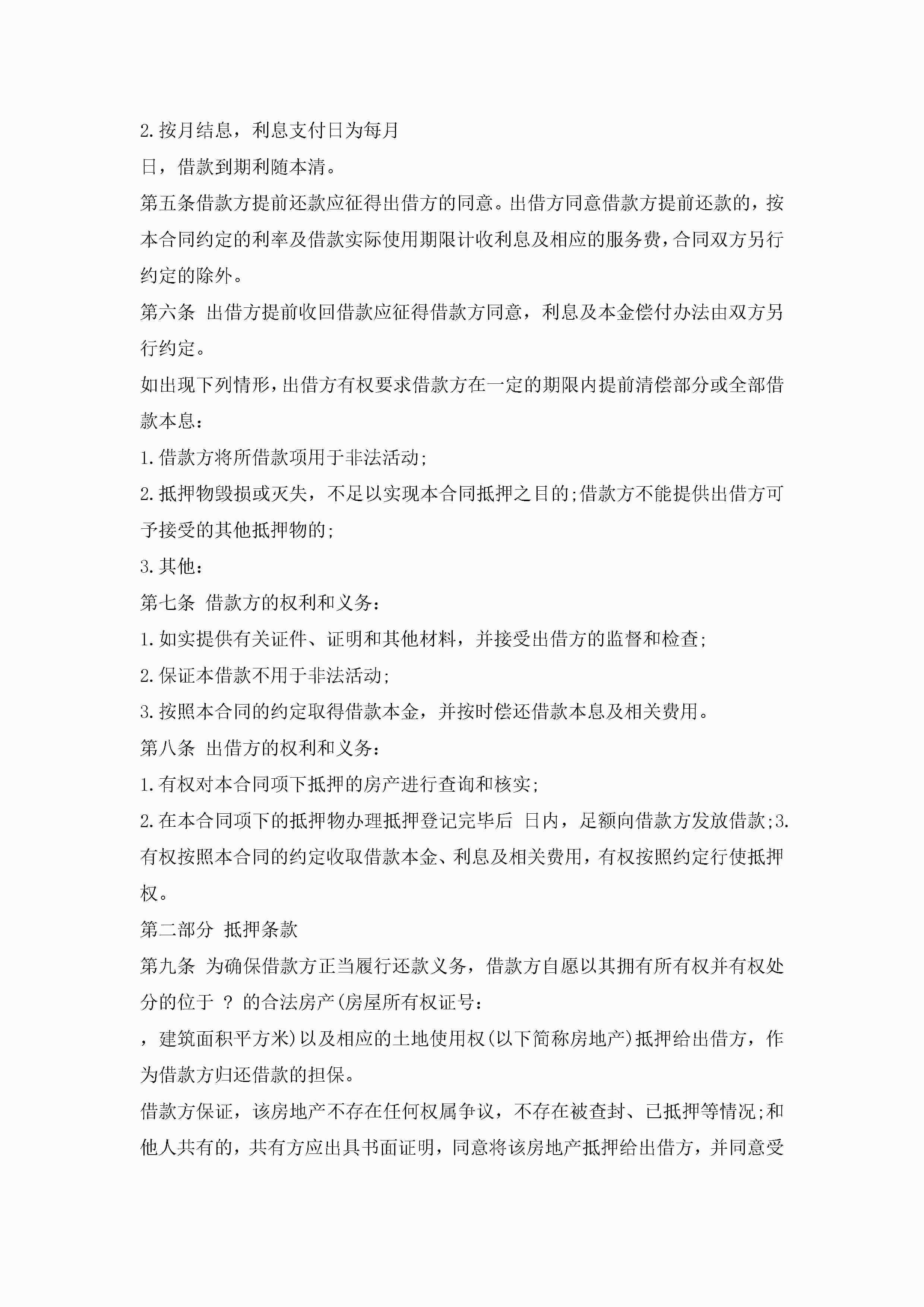 2.按月结息，利息支付日为每月

日，借款到期利随本清。

第五条借款方提前还款应征得出借方的同意。出借方同意借款方提前还款的，按本合同约定的利率及借款实际使用期限计收利息及相应的服务费，合同双方另行约定的除外。

第六条 出借方提前收回借款应征得借款方同意，利息及本金偿付办法由双方另行约定。

如出现下列情形，出借方有权要求借款方在一定的期限内提前清偿部分或全部借款本息：

1.借款方将所借款项用于非法活动;

2.抵押物毁损或灭失，不足以实现本合同抵押之目的;借款方不能提供出借方可予接受的其他抵押物的;

3.其他：

第七条 借款方的权利和义务：

1.如实提供有关证件、证明和其他材料，并接受出借方的监督和检查;

2.保证本借款不用于非法活动;

3.按照本合同的约定取得借款本金，并按时偿还借款本息及相关费用。

第八条 出借方的权利和义务：

1.有权对本合同项下抵押的房产进行查询和核实;

2.在本合同项下的抵押物办理抵押登记完毕后 日内，足额向借款方发放借款;3.有权按照本合同的约定收取借款本金、利息及相关费用，有权按照约定行使抵押权。

第二部分 抵押条款

第九条 为确保借款方正当履行还款义务，借款方自愿以其拥有所有权并有权处分的位于 ？ 的合法房产(房屋所有权证号：

，建筑面积平方米)以及相应的土地使用权(以下简称房地产)抵押给出借方，作为借款方归还借款的担保。

借款方保证，该房地产不存在任何权属争议，不存在被查封、已抵押等情况;和他人共有的，共有方应出具书面证明，同意将该房地产抵押给出借方，并同意受